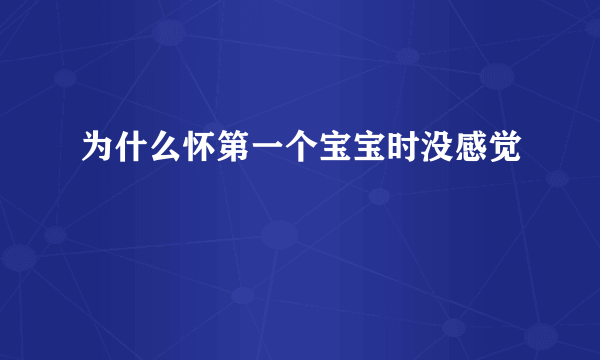 为什么怀第一个宝宝时没感觉